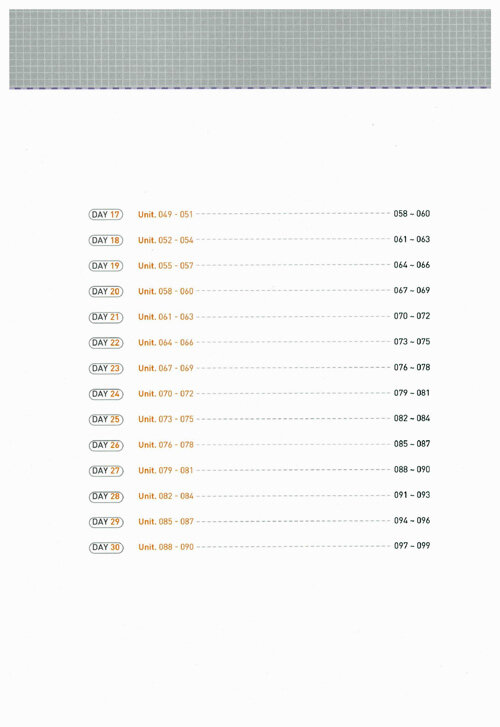 DAY 17 Unit. 049 - 051 058 ~ 060

DAY 18 Unit. 052 - 054 061 ~ 063

DAY 19 Unit. 055 - 057 064 ~ 066

DAY 20 Unit. 058 - 060 067 ~ 069

DAY 21 Unit. 061 - 063 070 ~ 072

DAY 22 Unit. 064 - 066 073 ~ 075

DAY 23 Unit. 067 - 069 076 ~ 078

DAY 24 Unit. 070 - 072 079 ~ 081

DAY 25 Unit. 073 - 075 082 ~ 084

DAY 26 Unit. 076 - 078 085 ~ 087

DAY 27 Unit. 079 - 081 088 ~ 090

DAY 28 Unit. 082 - 084 091 ~ 093

DAY 29 Unit. 085 - 087 094 ~ 096

DAY 30 Unit. 088 - 090 097 ~ 099